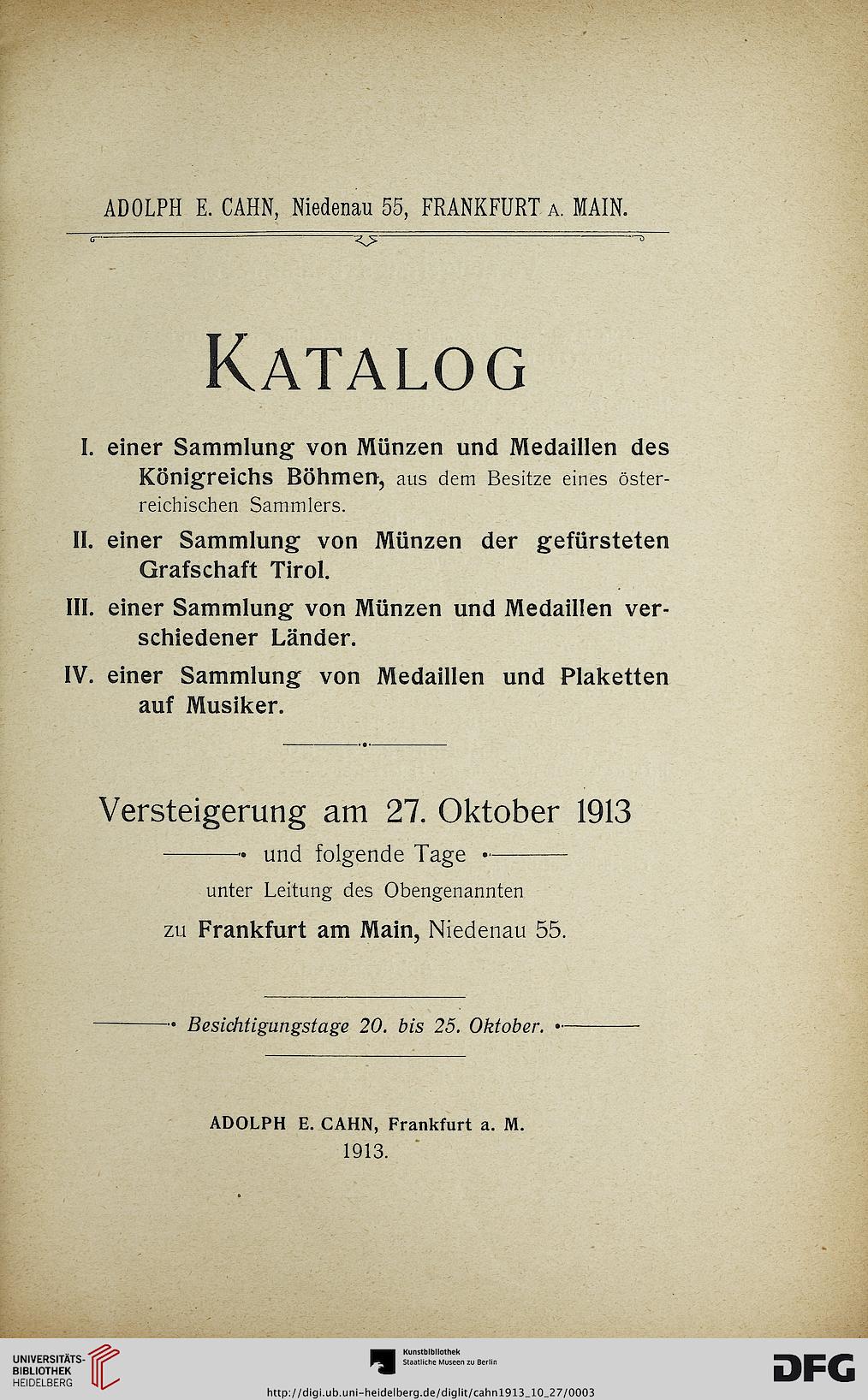 ADOLPH E. CAHN, Niedenau 55, FRANKFURT A. MAIN.

KATALOG

I. einer Sammlung von Münzen und Medaillen des Königreichs Böhmen, aus dem Besitze eines österreichischen Sammlers.

II. einer Sammlung von Münzen der gefürsteten Grafschaft Tirol.

III. einer Sammlung von Münzen und Medaillen verschiedener Länder.

IV. einer Sammlung von Medaillen und Plaketten auf Musiker.

Versteigerung am 27. Oktober 1913

und folgende Tage

unter Leitung des Obengenannten

zu Frankfurt am Main, Niedenau 55.

Besichtigungstage 20. bis 25. Oktober.

ADOLPH E. CAHN, Frankfurt a. M.
1913.

UNIVERSITÄTS-BIBLIOTHEK HEIDELBERG

Kunstbibliothek Staatliche Museen zu Berlin

DFG

http://digi.ub.uni-heidelberg.de/diglit/cahn1913_10_27/0003